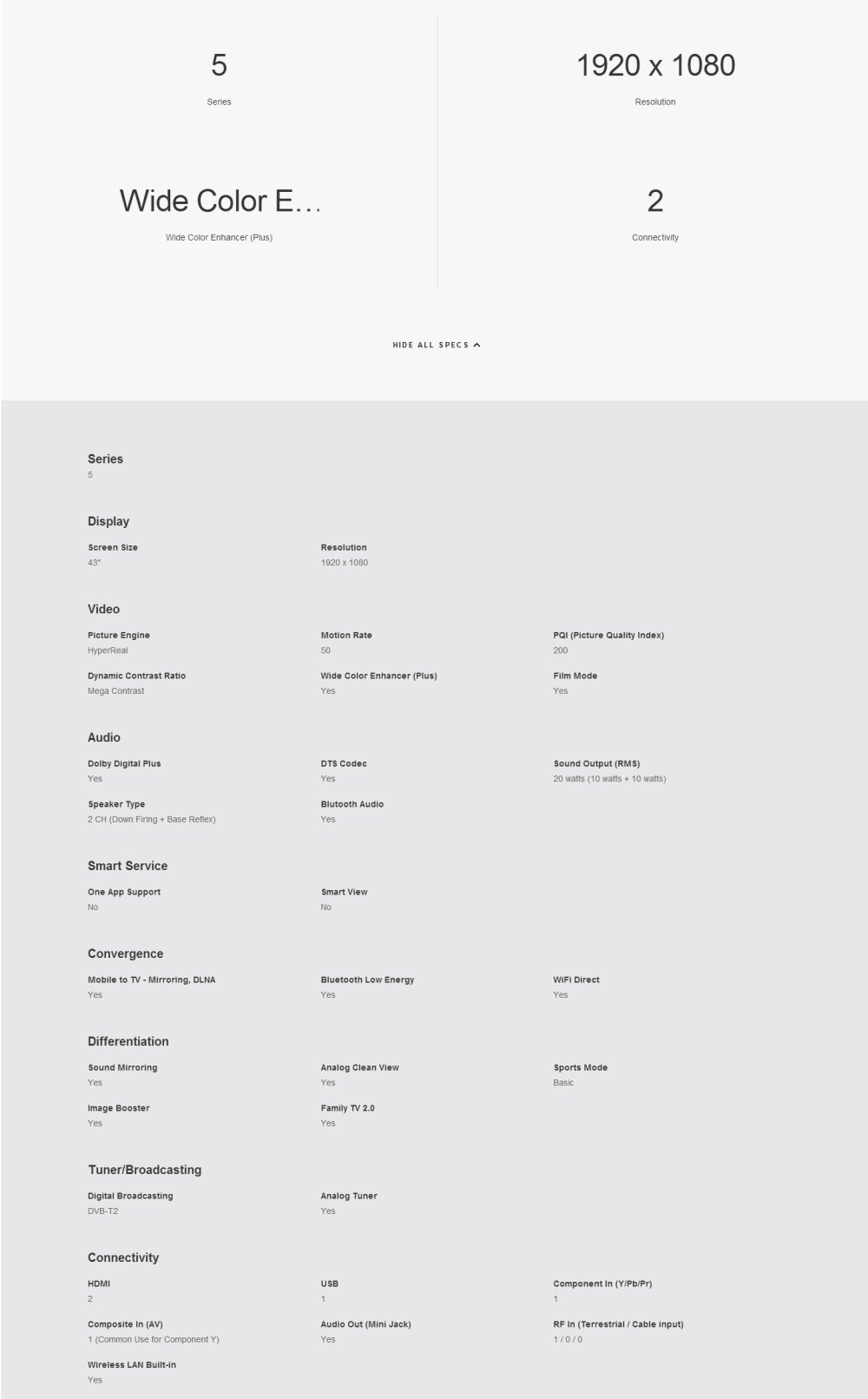 5
Series

1920 x 1080
Resolution

Wide Color E…
Wide Color Enhancer (Plus)

2
Connectivity

HIDE ALL SPECS

Series
5

Display
Screen Size
43"
Resolution
1920 x 1080

Video
Picture Engine
HyperReal
Motion Rate
50
PQI (Picture Quality Index)
200
Dynamic Contrast Ratio
Mega Contrast
Wide Color Enhancer (Plus)
Yes
Film Mode
Yes

Audio
Dolby Digital Plus
Yes
DTS Codec
Yes
Sound Output (RMS)
20 watts (10 watts + 10 watts)
Speaker Type
2 CH (Down Firing + Base Reflex)
Blutooth Audio
Yes

Smart Service
One App Support
No
Smart View
No

Convergence
Mobile to TV - Mirroring, DLNA
Yes
Bluetooth Low Energy
Yes
WiFi Direct
Yes

Differentiation
Sound Mirroring
Yes
Analog Clean View
Yes
Sports Mode
Basic
Image Booster
Yes
Family TV 2.0
Yes

Tuner/Broadcasting
Digital Broadcasting
DVB-T2
Analog Tuner
Yes

Connectivity
HDMI
2
USB
1
Component In (Y/Pb/Pr)
1
Composite In (AV)
1 (Common Use for Component Y)
Audio Out (Mini Jack)
Yes
RF In (Terrestrial / Cable input)
1 / 0 / 0
Wireless LAN Built-in
Yes